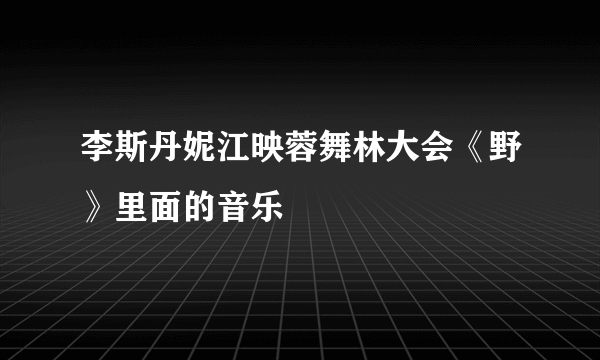 李斯丹妮江映蓉舞林大会《野》里面的音乐